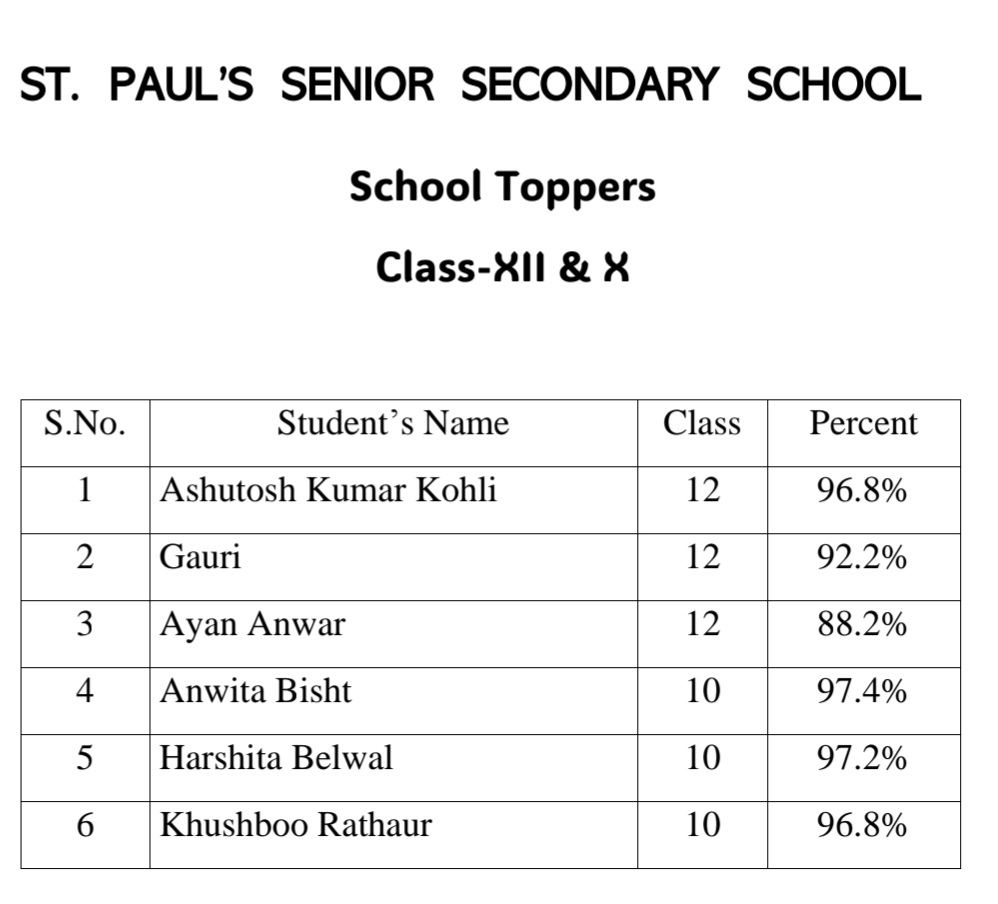 ST. PAUL'S SENIOR SECONDARY SCHOOL

School Toppers

Class-XII & X

| S.No. | Student's Name | Class | Percent |
|---|---|---|---|
| 1 | Ashutosh Kumar Kohli | 12 | 96.8% |
| 2 | Gauri | 12 | 92.2% |
| 3 | Ayan Anwar | 12 | 88.2% |
| 4 | Anwita Bisht | 10 | 97.4% |
| 5 | Harshita Belwal | 10 | 97.2% |
| 6 | Khushboo Rathaur | 10 | 96.8% |